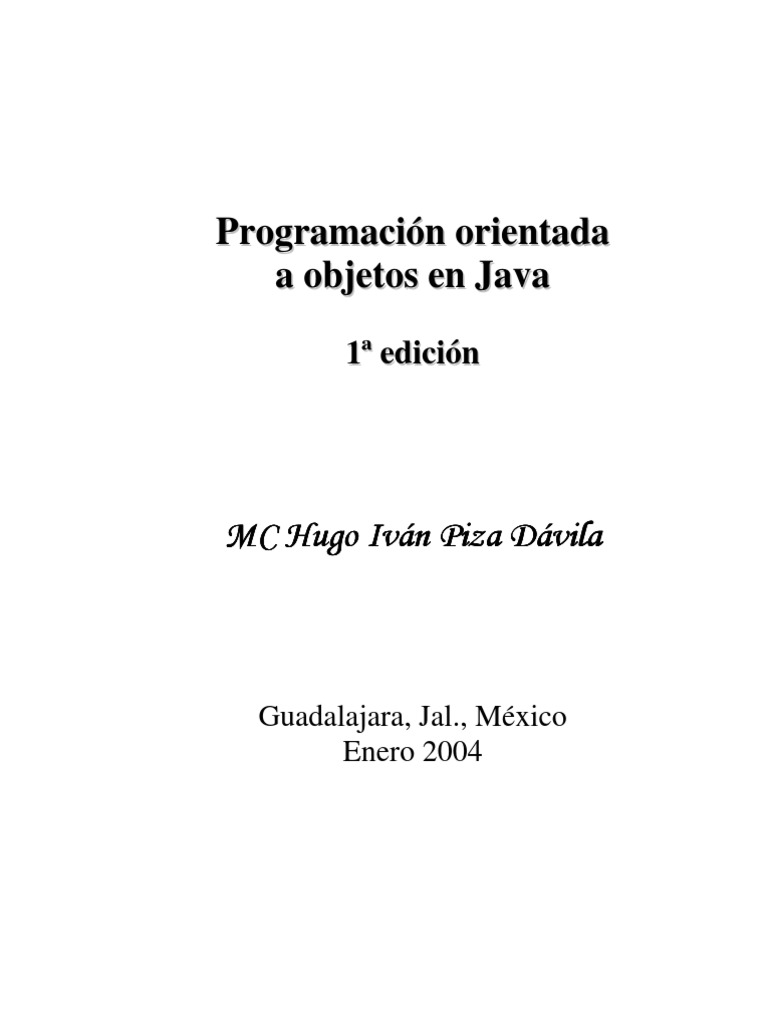 Programación orientada
a objetos en Java

1ª edición

MC Hugo Iván Piza Dávila

Guadalajara, Jal., México
Enero 2004